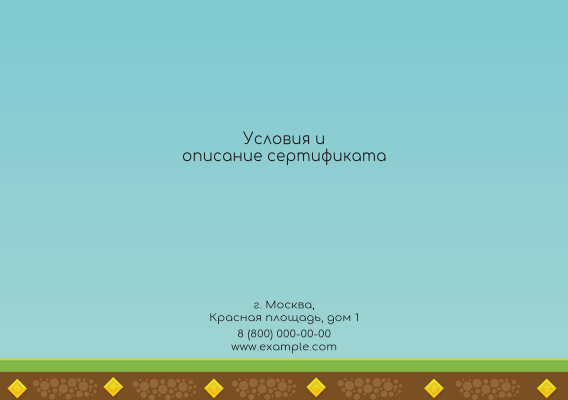 Условия и
описание сертификата

г. Москва,
Красная площадь, дом 1
8 (800) 000-00-00
www.example.com